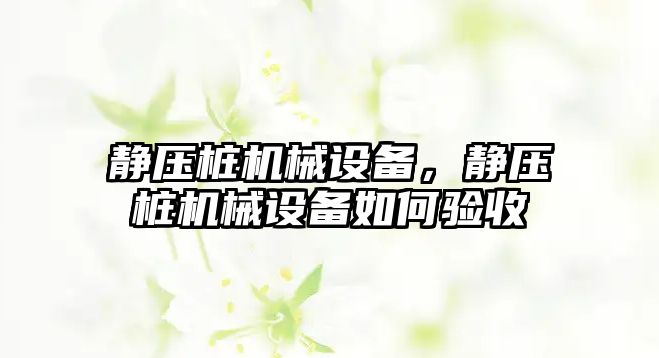 静压桩机械设备，静压桩机械设备如何验收